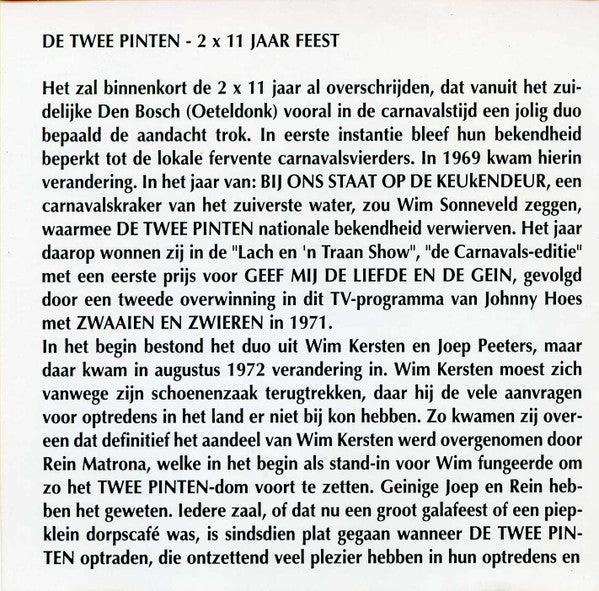 DE TWEE PINTEN - 2 x 11 JAAR FEEST

Het zal binnenkort de 2 x 11 jaar al overschrijden, dat vanuit het zuidelijke Den Bosch (Oeteldonk) vooral in de carnavalstijd een jolig duo bepaald de aandacht trok. In eerste instantie bleef hun bekendheid beperkt tot de lokale fervente carnavalsvierders. In 1969 kwam hierin verandering. In het jaar van: BIJ ONS STAAT OP DE KEUkENDEUR, een carnavalskraker van het zuiverste water, zou Wim Sonneveld zeggen, waarmee DE TWEE PINTEN nationale bekendheid verwierven. Het jaar daarop wonnen zij in de "Lach en 'n Traan Show", "de Carnavals-editie" met een eerste prijs voor GEEF MIJ DE LIEFDE EN DE GEIN, gevolgd door een tweede overwinning in dit TV-programma van Johnny Hoes met ZWAAIEN EN ZWIEREN in 1971.
In het begin bestond het duo uit Wim Kersten en Joep Peeters, maar daar kwam in augustus 1972 verandering in. Wim Kersten moest zich vanwege zijn schoenenzaak terugtrekken, daar hij de vele aanvragen voor optredens in het land er niet bij kon hebben. Zo kwamen zij overeen dat definitief het aandeel van Wim Kersten werd overgenomen door Rein Matrona, welke in het begin als stand-in voor Wim fungeerde om zo het TWEE PINTEN-dom voort te zetten. Geinige Joep en Rein hebben het geweten. Iedere zaal, of dat nu een groot galafeest of een piepklein dorpscafé was, is sindsdien plat gegaan wanneer DE TWEE PINTEN optraden, die ontzettend veel plezier hebben in hun optredens en